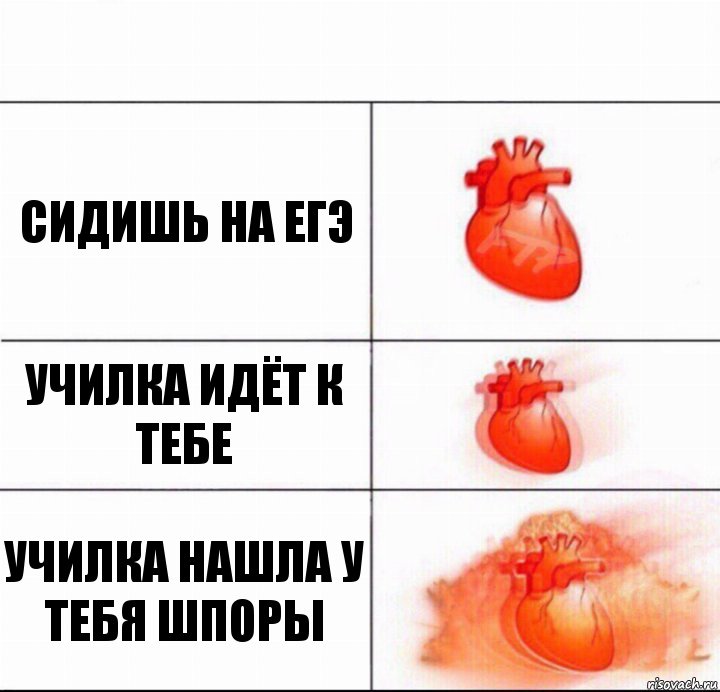 СИДИШЬ НА ЕГЭ

УЧИЛКА ИДЁТ К ТЕБЕ

УЧИЛКА НАШЛА У ТЕБЯ ШПОРЫ

risovach.ru